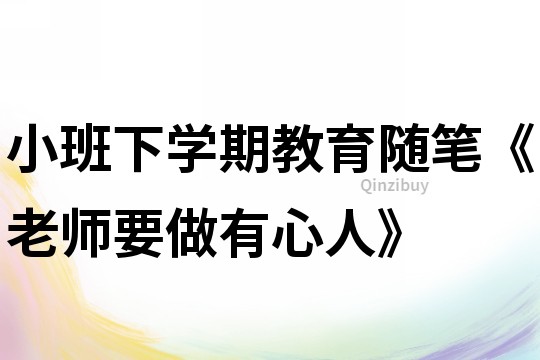 小班下学期教育随笔《老师要做有心人》

Qinzibuy